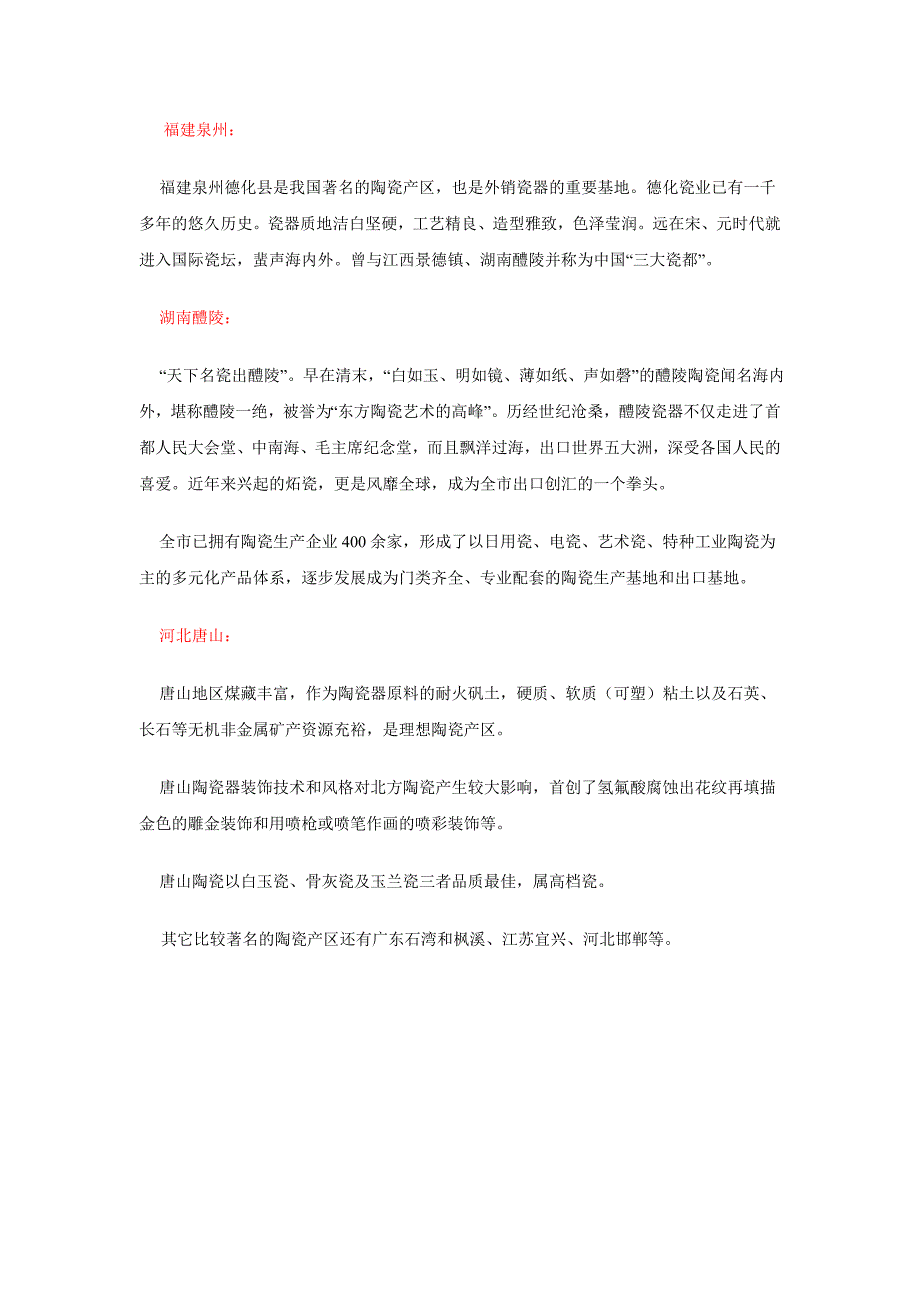 福建泉州：

福建泉州德化县是我国著名的陶瓷产区，也是外销瓷器的重要基地。德化瓷业已有一千多年的悠久历史。瓷器质地洁白坚硬，工艺精良、造型雅致，色泽莹润。远在宋、元时代就进入国际瓷坛，蜚声海内外。曾与江西景德镇、湖南醴陵并称为中国“三大瓷都”。

湖南醴陵：

“天下名瓷出醴陵”。早在清末，“白如玉、明如镜、薄如纸、声如磬”的醴陵陶瓷闻名海内外，堪称醴陵一绝，被誉为“东方陶瓷艺术的高峰”。历经世纪沧桑，醴陵瓷器不仅走进了首都人民大会堂、中南海、毛主席纪念堂，而且飘洋过海，出口世界五大洲，深受各国人民的喜爱。近年来兴起的炻瓷，更是风靡全球，成为全市出口创汇的一个拳头。

全市已拥有陶瓷生产企业 400 余家，形成了以日用瓷、电瓷、艺术瓷、特种工业陶瓷为主的多元化产品体系，逐步发展成为门类齐全、专业配套的陶瓷生产基地和出口基地。

河北唐山：

唐山地区煤藏丰富，作为陶瓷器原料的耐火矾土，硬质、软质（可塑）粘土以及石英、长石等无机非金属矿产资源充裕，是理想陶瓷产区。

唐山陶瓷器装饰技术和风格对北方陶瓷产生较大影响，首创了氢氟酸腐蚀出花纹再填描金色的雕金装饰和用喷枪或喷笔作画的喷彩装饰等。

唐山陶瓷以白玉瓷、骨灰瓷及玉兰瓷三者品质最佳，属高档瓷。

其它比较著名的陶瓷产区还有广东石湾和枫溪、江苏宜兴、河北邯郸等。